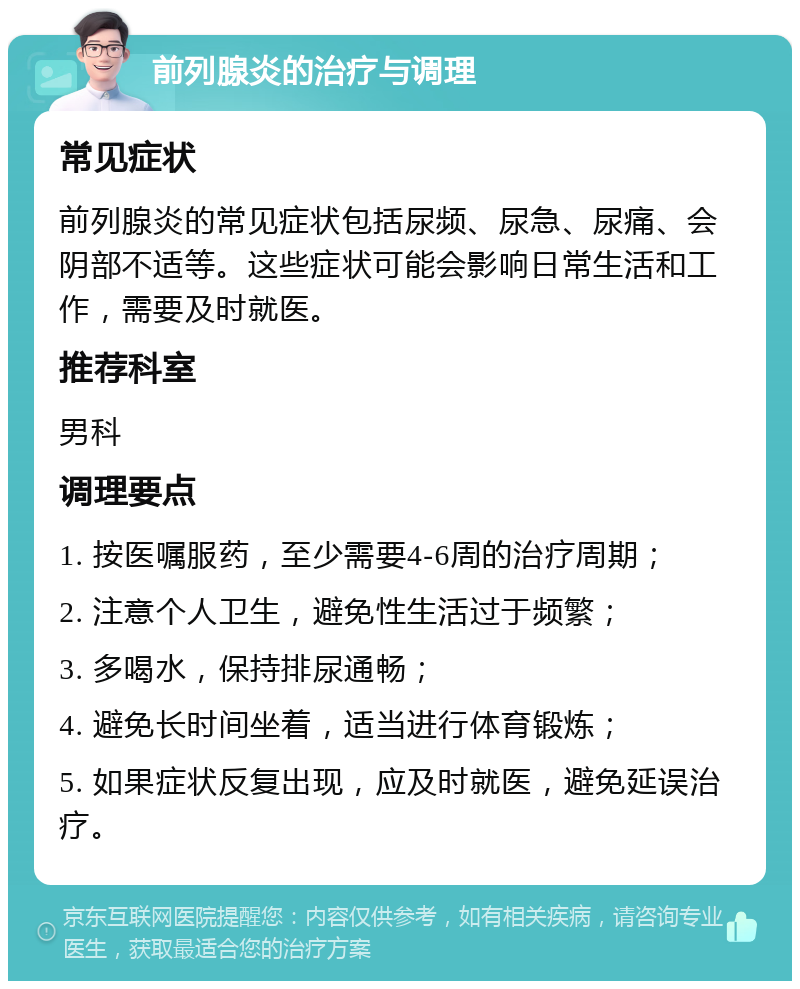 前列腺炎的治疗与调理

常见症状

前列腺炎的常见症状包括尿频、尿急、尿痛、会阴部不适等。这些症状可能会影响日常生活和工作，需要及时就医。

推荐科室

男科

调理要点

1. 按医嘱服药，至少需要4-6周的治疗周期；

2. 注意个人卫生，避免性生活过于频繁；

3. 多喝水，保持排尿通畅；

4. 避免长时间坐着，适当进行体育锻炼；

5. 如果症状反复出现，应及时就医，避免延误治疗。

京东互联网医院提醒您：内容仅供参考，如有相关疾病，请咨询专业医生，获取最适合您的治疗方案